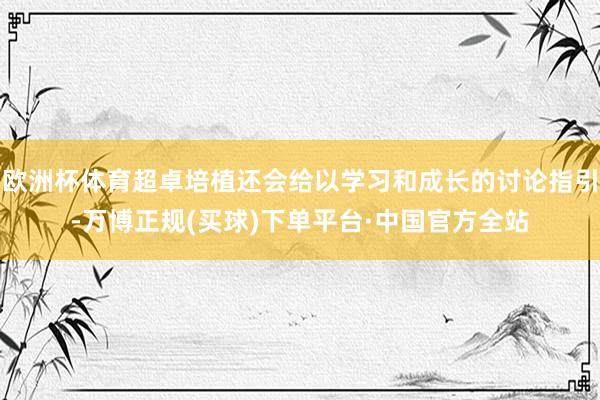 欧洲杯体育超卓培植还会给以学习和成长的讨论指引-万博正规(买球)下单平台·中国官方全站